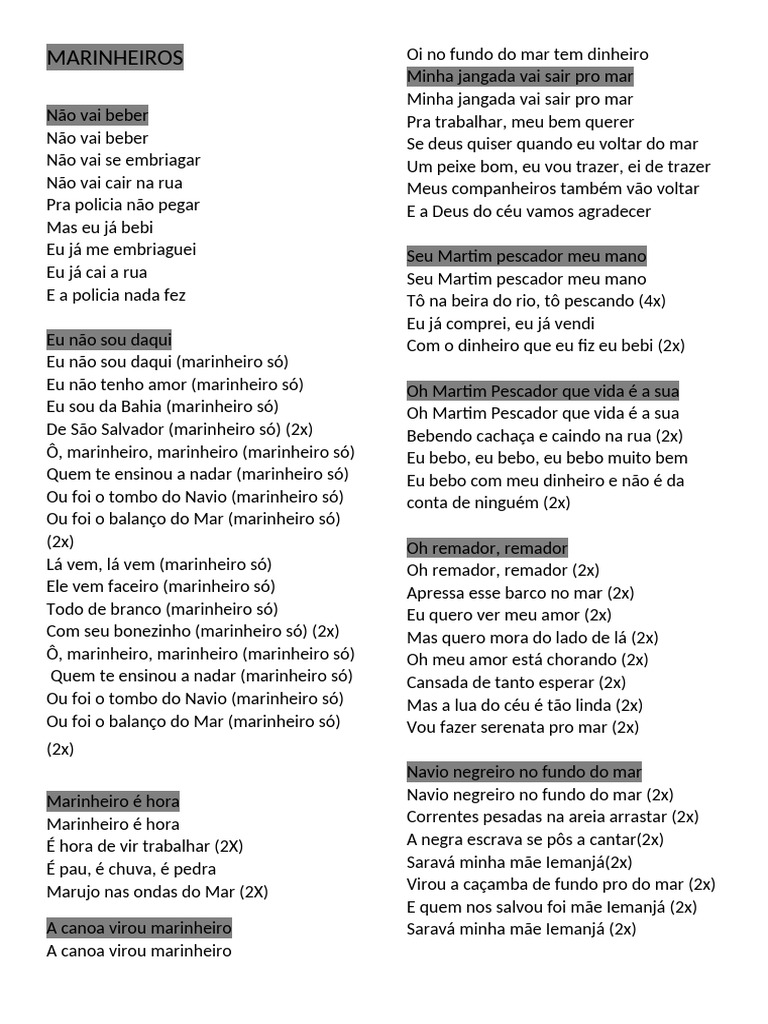 MARINHEIROS

Não vai beber
Não vai beber
Não vai se embriagar
Não vai cair na rua
Pra policia não pegar
Mas eu já bebi
Eu já me embriaguei
Eu já cai a rua
E a policia nada fez

Eu não sou daqui
Eu não sou daqui (marinheiro só)
Eu não tenho amor (marinheiro só)
Eu sou da Bahia (marinheiro só)
De São Salvador (marinheiro só) (2x)
Ô, marinheiro, marinheiro (marinheiro só)
Quem te ensinou a nadar (marinheiro só)
Ou foi o tombo do Navio (marinheiro só)
Ou foi o balanço do Mar (marinheiro só) (2x)
Lá vem, lá vem (marinheiro só)
Ele vem faceiro (marinheiro só)
Todo de branco (marinheiro só)
Com seu bonezinho (marinheiro só) (2x)
Ô, marinheiro, marinheiro (marinheiro só)
Quem te ensinou a nadar (marinheiro só)
Ou foi o tombo do Navio (marinheiro só)
Ou foi o balanço do Mar (marinheiro só)
(2x)

Marinheiro é hora
Marinheiro é hora
É hora de vir trabalhar (2X)
É pau, é chuva, é pedra
Marujo nas ondas do Mar (2X)

A canoa virou marinheiro
A canoa virou marinheiro
Oi no fundo do mar tem dinheiro

Minha jangada vai sair pro mar
Minha jangada vai sair pro mar
Pra trabalhar, meu bem querer
Se deus quiser quando eu voltar do mar
Um peixe bom, eu vou trazer, ei de trazer
Meus companheiros também vão voltar
E a Deus do céu vamos agradecer

Seu Martim pescador meu mano
Seu Martim pescador meu mano
Tô na beira do rio, tô pescando (4x)
Eu já comprei, eu já vendi
Com o dinheiro que eu fiz eu bebi (2x)

Oh Martim Pescador que vida é a sua
Oh Martim Pescador que vida é a sua
Bebendo cachaça e caindo na rua (2x)
Eu bebo, eu bebo, eu bebo muito bem
Eu bebo com meu dinheiro e não é da conta de ninguém (2x)

Oh remador, remador
Oh remador, remador (2x)
Apressa esse barco no mar (2x)
Eu quero ver meu amor (2x)
Mas quero mora do lado de lá (2x)
Oh meu amor está chorando (2x)
Cansada de tanto esperar (2x)
Mas a lua do céu é tão linda (2x)
Vou fazer serenata pro mar (2x)

Navio negreiro no fundo do mar
Navio negreiro no fundo do mar (2x)
Correntes pesadas na areia arrastar (2x)
A negra escrava se pôs a cantar(2x)
Saravá minha mãe Iemanjá(2x)
Virou a caçamba de fundo pro do mar (2x)
E quem nos salvou foi mãe Iemanjá (2x)
Saravá minha mãe Iemanjá (2x)